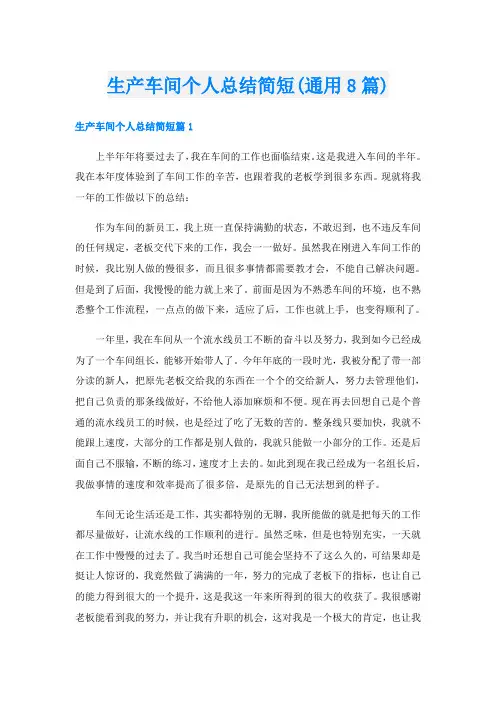 生产车间个人总结简短(通用8篇)

生产车间个人总结简短篇1

上半年年将要过去了，我在车间的工作也面临结束。这是我进入车间的半年。我在本年度体验到了车间工作的辛苦，也跟着我的老板学到很多东西。现就将我一年的工作做以下的总结：

作为车间的新员工，我上班一直保持满勤的状态，不敢迟到，也不违反车间的任何规定，老板交代下来的工作，我会一一做好。虽然我在刚进入车间工作的时候，我比别人做的慢很多，而且很多事情都需要教才会，不能自己解决问题。但是到了后面，我慢慢的能力就上来了。前面是因为不熟悉车间的环境，也不熟悉整个工作流程，一点点的做下来，适应了后，工作也就上手，也变得顺利了。

一年里，我在车间从一个流水线员工不断的奋斗以及努力，我到如今已经成为了一个车间组长，能够开始带人了。今年年底的一段时光，我被分配了带一部分读的新人，把原先老板交给我的东西在一个个的交给新人，努力去管理他们，把自己负责的那条线做好，不给他人添加麻烦和不便。现在再去回想自己是个普通的流水线员工的时候，也是经过了吃了无数的苦的。整条线只要加快，我就不能跟上速度，大部分的工作都是别人做的，我就只能做一小部分的工作。还是后面自己不服输，不断的练习，速度才上去的。如此到现在我已经成为一名组长后，我做事情的速度和效率提高了很多倍，是原先的自己无法想到的样子。

车间无论生活还是工作，其实都特别的无聊，我所能做的就是把每天的工作都尽量做好，让流水线的工作顺利的进行。虽然乏味，但是也特别充实，一天就在工作中慢慢的过去了。我当时还想自己可能会坚持不了这么久的，可结果却是挺让人惊讶的，我竟然做了满满的一年，努力的完成了老板下的指标，也让自己的能力得到很大的一个提升，这是我这一年来所得到的很大的收获了。我很感谢老板能看到我的努力，并让我有升职的机会，这对我是一个极大的肯定，也让我